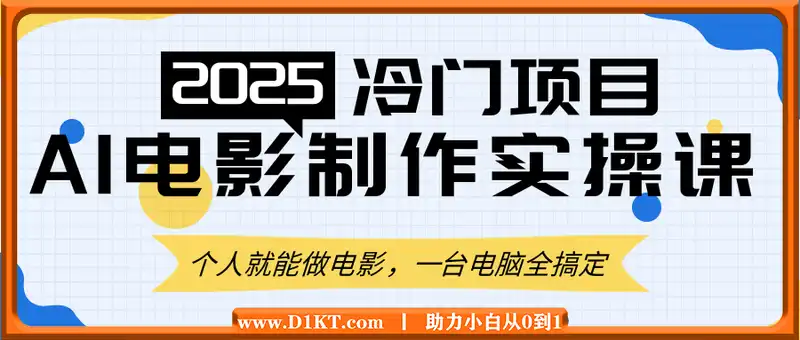 2025 冷门项目
AI电影制作实操课
个人就能做电影，一台电脑全搞定
www.D1KT.com | 助力小白从0到1